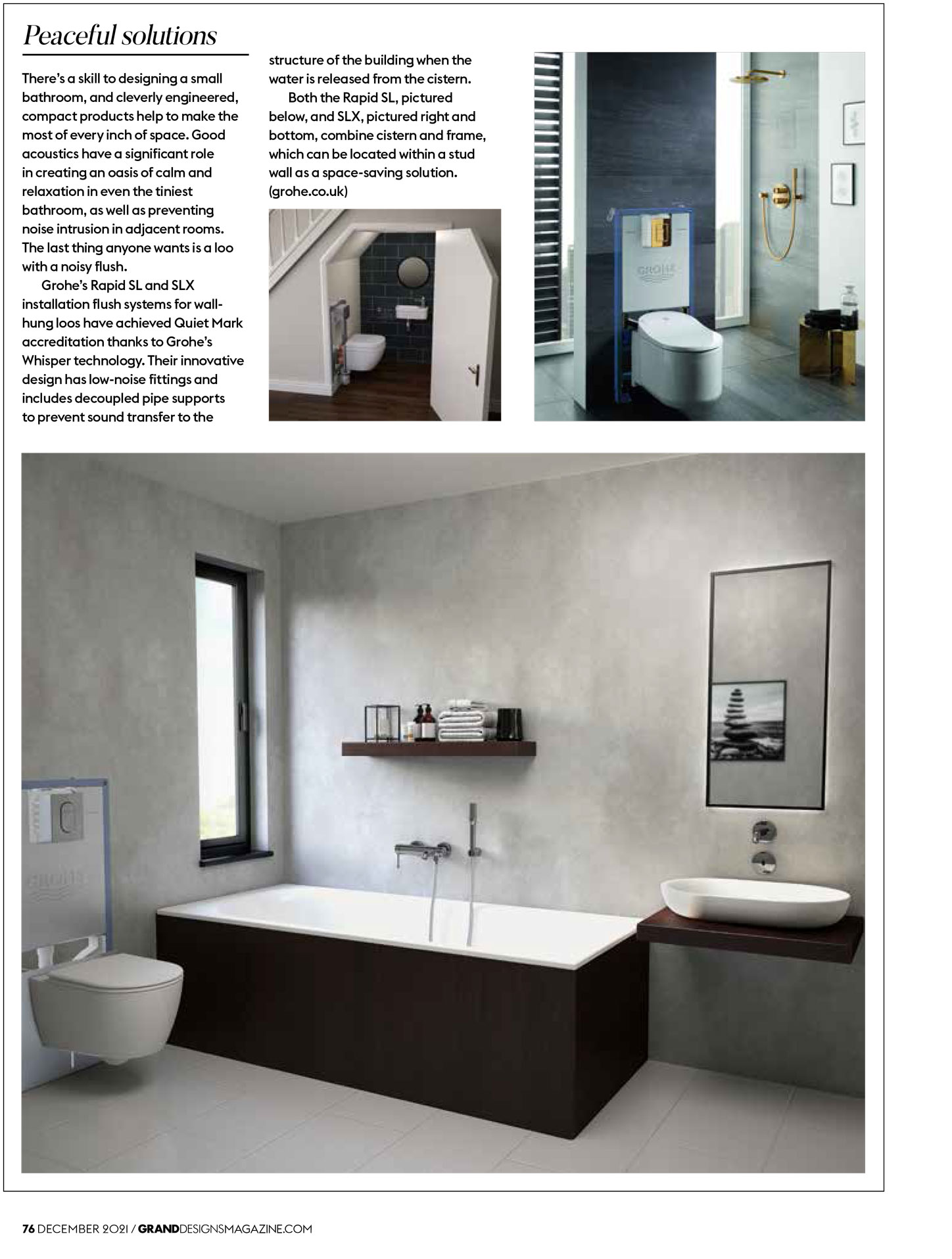 Peaceful solutions

There's a skill to designing a small bathroom, and cleverly engineered, compact products help to make the most of every inch of space. Good acoustics have a significant role in creating an oasis of calm and relaxation in even the tiniest bathroom, as well as preventing noise intrusion in adjacent rooms. The last thing anyone wants is a loo with a noisy flush.

Grohe's Rapid SL and SLX installation flush systems for wall-hung loos have achieved Quiet Mark accreditation thanks to Grohe's Whisper technology. Their innovative design has low-noise fittings and includes decoupled pipe supports to prevent sound transfer to the structure of the building when the water is released from the cistern.

Both the Rapid SL, pictured below, and SLX, pictured right and bottom, combine cistern and frame, which can be located within a stud wall as a space-saving solution. (grohe.co.uk)

GROHE

GROHE

76 DECEMBER 2021 / GRANDDESIGNSMAGAZINE.COM